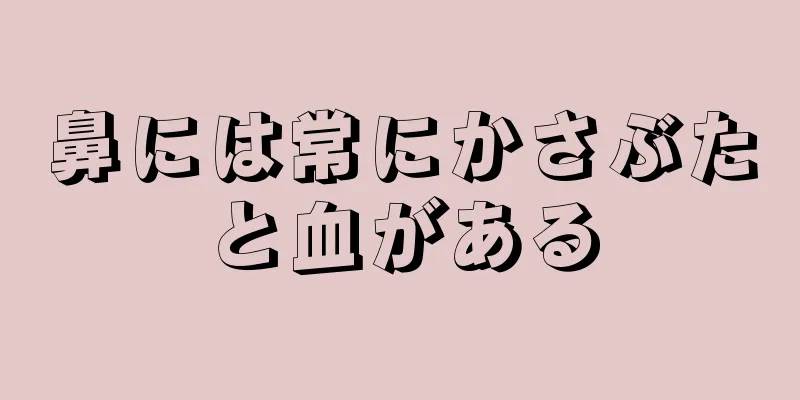 鼻には常にかさぶたと血がある